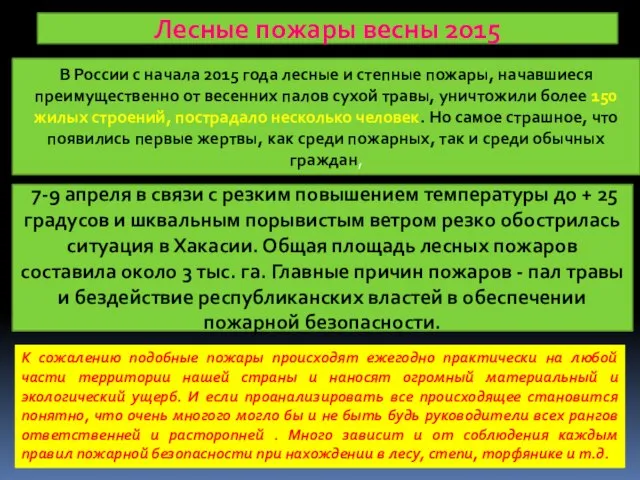 Лесные пожары весны 2015

В России с начала 2015 года лесные и степные пожары, начавшиеся преимущественно от весенних палов сухой травы, уничтожили более 150 жилых строений, пострадало несколько человек. Но самое страшное, что появились первые жертвы, как среди пожарных, так и среди обычных граждан,

7-9 апреля в связи с резким повышением температуры до + 25 градусов и шквальным порывистым ветром резко обострилась ситуация в Хакасии. Общая площадь лесных пожаров составила около 3 тыс. га. Главные причин пожаров - пал травы и бездействие республиканских властей в обеспечении пожарной безопасности.

К сожалению подобные пожары происходят ежегодно практически на любой части территории нашей страны и наносят огромный материальный и экологический ущерб. И если проанализировать все происходящее становится понятно, что очень многого могло бы и не быть будь руководители всех рангов ответственней и расторопней . Много зависит и от соблюдения каждым правил пожарной безопасности при нахождении в лесу, степи, торфянике и т.д.